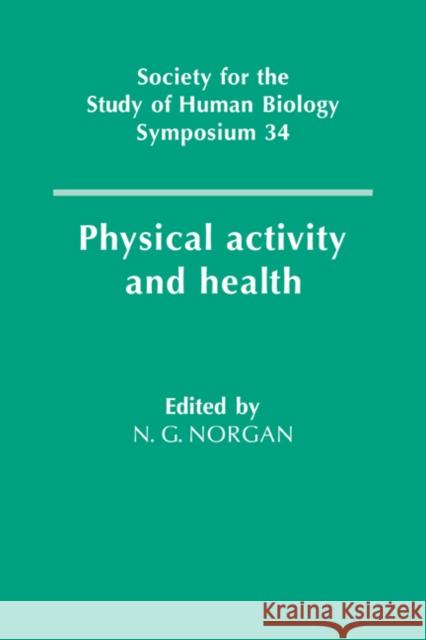 Society for the Study of Human Biology Symposium 34

Physical activity and health

Edited by
N. G. NORGAN